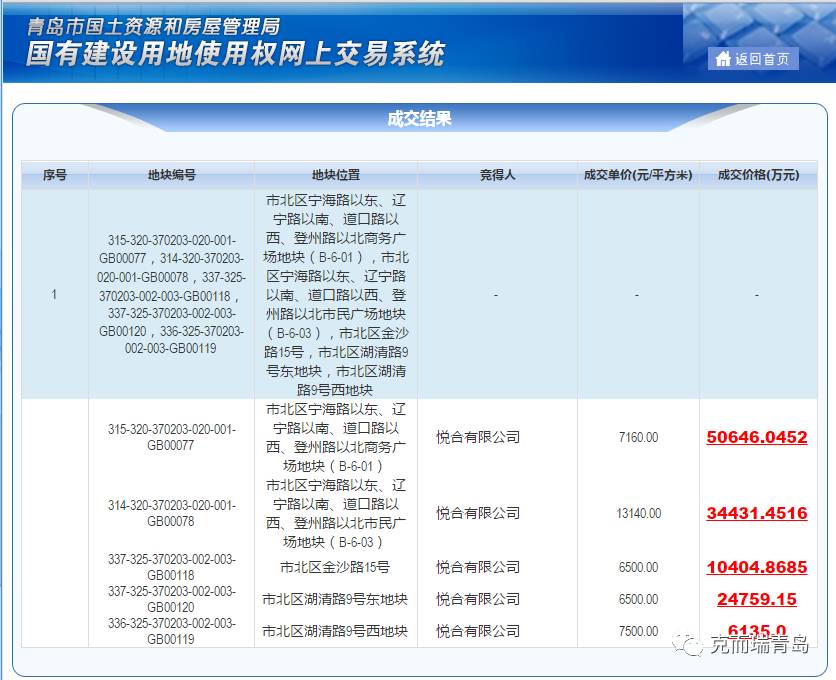 青岛市国土资源和房屋管理局
国有建设用地使用权网上交易系统

返回首页

成交结果

| 序号 | 地块编号 | 地块位置 | 竞得人 | 成交单价(元/平方米) | 成交价格(万元) |
|---|---|---|---|---|---|
| 1 | 315-320-370203-020-001-GB00077，314-320-370203-020-001-GB00078，337-325-370203-002-003-GB00118，337-325-370203-002-003-GB00120，336-325-370203-002-003-GB00119 | 市北区宁海路以东、辽宁路以南、道口路以西、登州路以北商务广场地块（B-6-01），市北区宁海路以东、辽宁路以南、道口路以西、登州路以北市民广场地块（B-6-03），市北区金沙路15号，市北区湖清路9号东地块，市北区湖清路9号西地块 | - | - | - |
| | 315-320-370203-020-001-GB00077 | 市北区宁海路以东、辽宁路以南、道口路以西、登州路以北商务广场地块（B-6-01） | 悦合有限公司 | 7160.00 | 50646.0452 |
| | 314-320-370203-020-001-GB00078 | 市北区宁海路以东、辽宁路以南、道口路以西、登州路以北市民广场地块（B-6-03） | 悦合有限公司 | 13140.00 | 34431.4516 |
| | 337-325-370203-002-003-GB00118 | 市北区金沙路15号 | 悦合有限公司 | 6500.00 | 10404.8685 |
| | 337-325-370203-002-003-GB00120 | 市北区湖清路9号东地块 | 悦合有限公司 | 6500.00 | 24759.15 |
| | 336-325-370203-002-003-GB00119 | 市北区湖清路9号西地块 | 悦合有限公司 | 7500.00 | 6135.0 |

克而瑞青岛